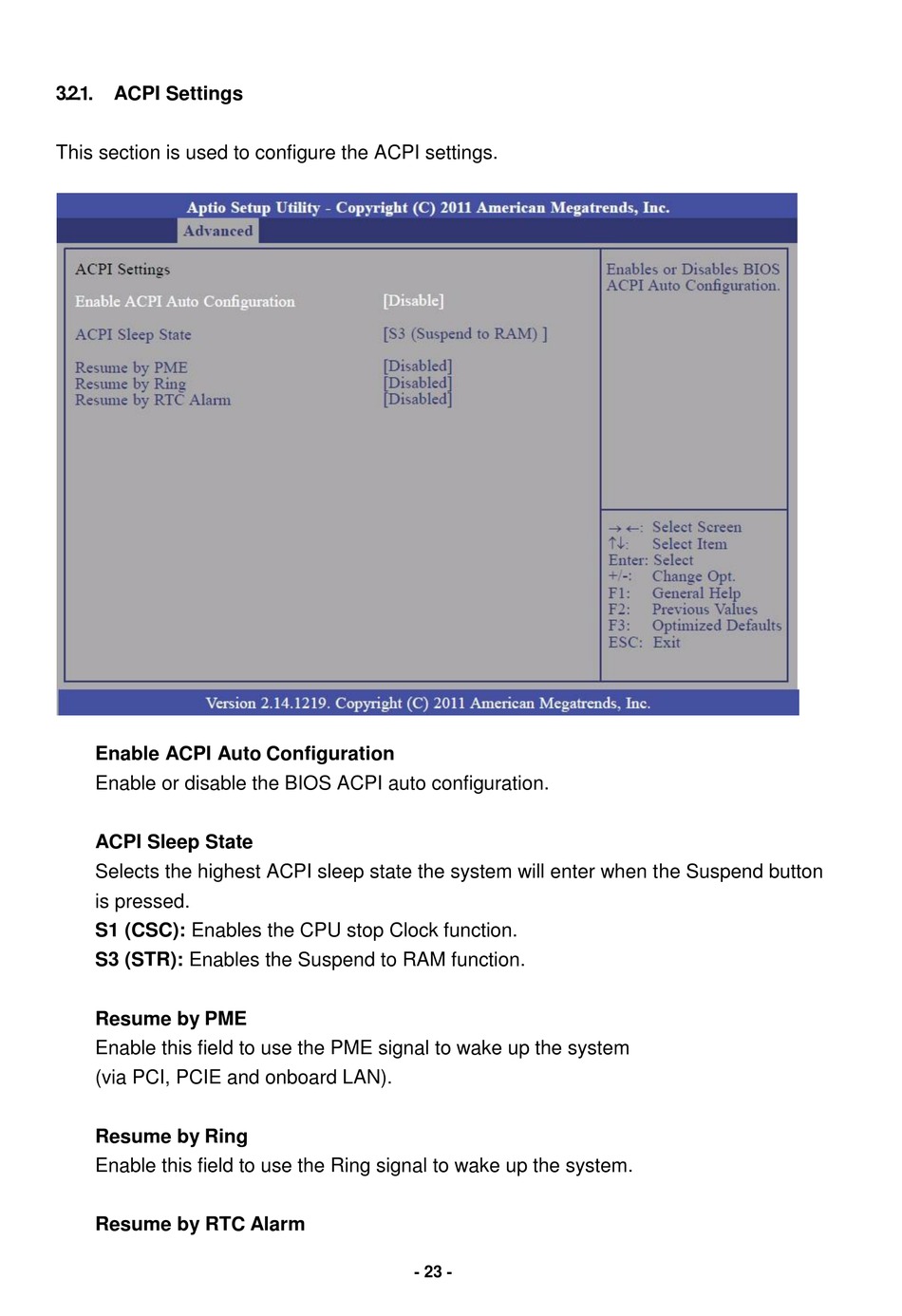 3.2.1. ACPI Settings

This section is used to configure the ACPI settings.

Aptio Setup Utility - Copyright (C) 2011 American Megatrends, Inc.
Advanced

ACPI Settings
Enable ACPI Auto Configuration [Disable]

ACPI Sleep State [S3 (Suspend to RAM) ]

Resume by PME [Disabled]
Resume by Ring [Disabled]
Resume by RTC Alarm [Disabled]

Enables or Disables BIOS ACPI Auto Configuration.

→ ←: Select Screen
↑↓: Select Item
Enter: Select
+/-: Change Opt.
F1: General Help
F2: Previous Values
F3: Optimized Defaults
ESC: Exit

Version 2.14.1219. Copyright (C) 2011 American Megatrends, Inc.

Enable ACPI Auto Configuration
Enable or disable the BIOS ACPI auto configuration.

ACPI Sleep State
Selects the highest ACPI sleep state the system will enter when the Suspend button is pressed.
S1 (CSC): Enables the CPU stop Clock function.
S3 (STR): Enables the Suspend to RAM function.

Resume by PME
Enable this field to use the PME signal to wake up the system
(via PCI, PCIE and onboard LAN).

Resume by Ring
Enable this field to use the Ring signal to wake up the system.

Resume by RTC Alarm

- 23 -